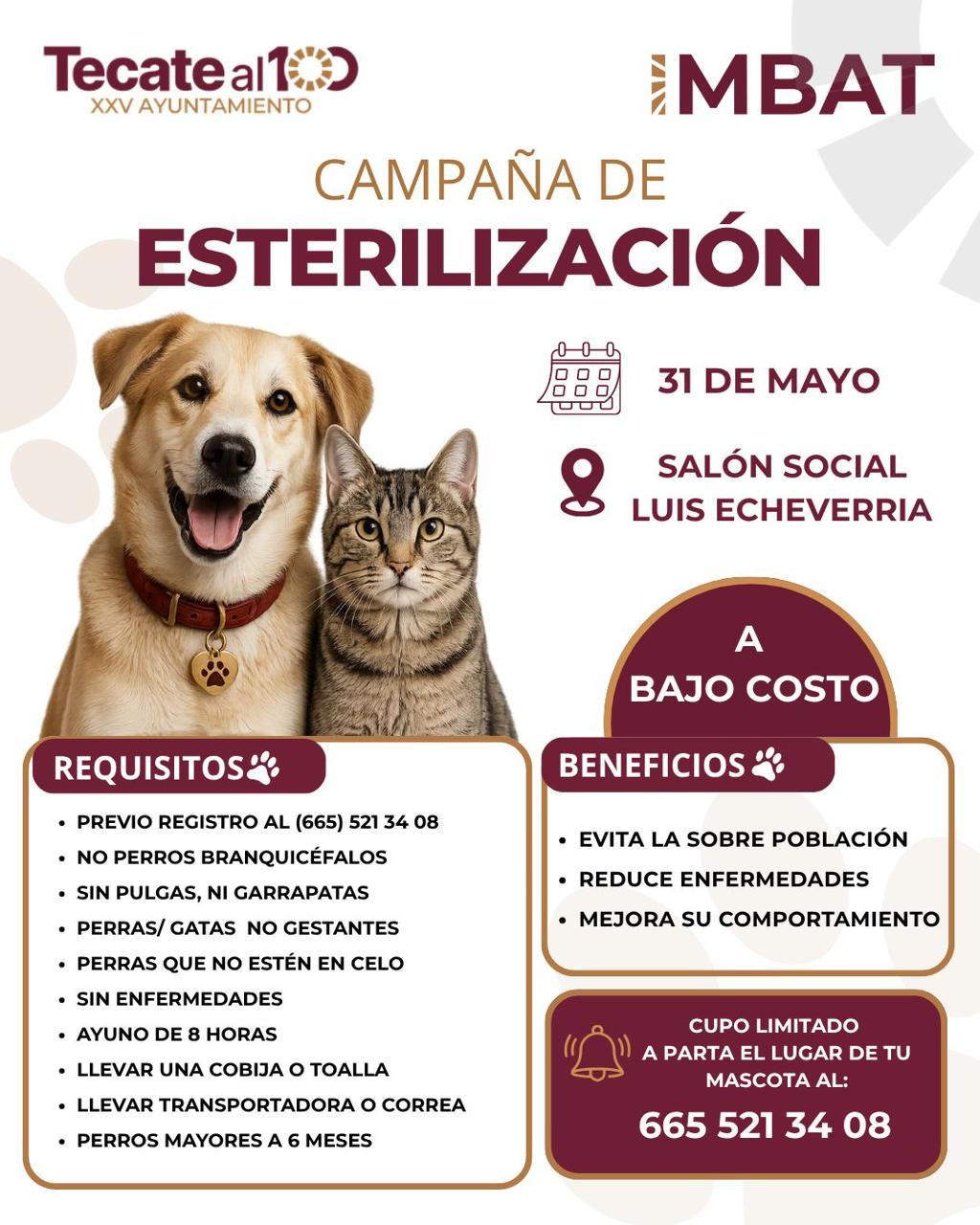 Tecate al 100
XXV AYUNTAMIENTO

IMBAT

CAMPAÑA DE
ESTERILIZACIÓN

31 DE MAYO

SALÓN SOCIAL
LUIS ECHEVERRIA

A
BAJO COSTO

REQUISITOS

• PREVIO REGISTRO AL (665) 521 34 08
• NO PERROS BRANQUICÉFALOS
• SIN PULGAS, NI GARRAPATAS
• PERRAS/ GATAS NO GESTANTES
• PERRAS QUE NO ESTÉN EN CELO
• SIN ENFERMEDADES
• AYUNO DE 8 HORAS
• LLEVAR UNA COBIJA O TOALLA
• LLEVAR TRANSPORTADORA O CORREA
• PERROS MAYORES A 6 MESES

BENEFICIOS

• EVITA LA SOBRE POBLACIÓN
• REDUCE ENFERMEDADES
• MEJORA SU COMPORTAMIENTO

CUPO LIMITADO
A PARTA EL LUGAR DE TU MASCOTA AL:
665 521 34 08